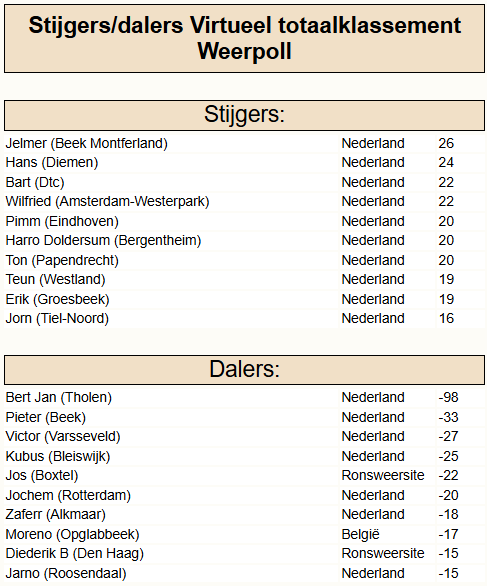 Stijgers/dalers Virtueel totaalklassement Weerpoll

Stijgers:

| | | |
|---|---|---|
| Jelmer (Beek Montferland) | Nederland | 26 |
| Hans (Diemen) | Nederland | 24 |
| Bart (Dtc) | Nederland | 22 |
| Wilfried (Amsterdam-Westerpark) | Nederland | 22 |
| Pimm (Eindhoven) | Nederland | 20 |
| Harro Doldersum (Bergentheim) | Nederland | 20 |
| Ton (Papendrecht) | Nederland | 20 |
| Teun (Westland) | Nederland | 19 |
| Erik (Groesbeek) | Nederland | 19 |
| Jorn (Tiel-Noord) | Nederland | 16 |

Dalers:

| | | |
|---|---|---|
| Bert Jan (Tholen) | Nederland | -98 |
| Pieter (Beek) | Nederland | -33 |
| Victor (Varsseveld) | Nederland | -27 |
| Kubus (Bleiswijk) | Nederland | -25 |
| Jos (Boxtel) | Ronsweersite | -22 |
| Jochem (Rotterdam) | Nederland | -20 |
| Zaferr (Alkmaar) | Nederland | -18 |
| Moreno (Opglabbeek) | België | -17 |
| Diederik B (Den Haag) | Ronsweersite | -15 |
| Jarno (Roosendaal) | Nederland | -15 |